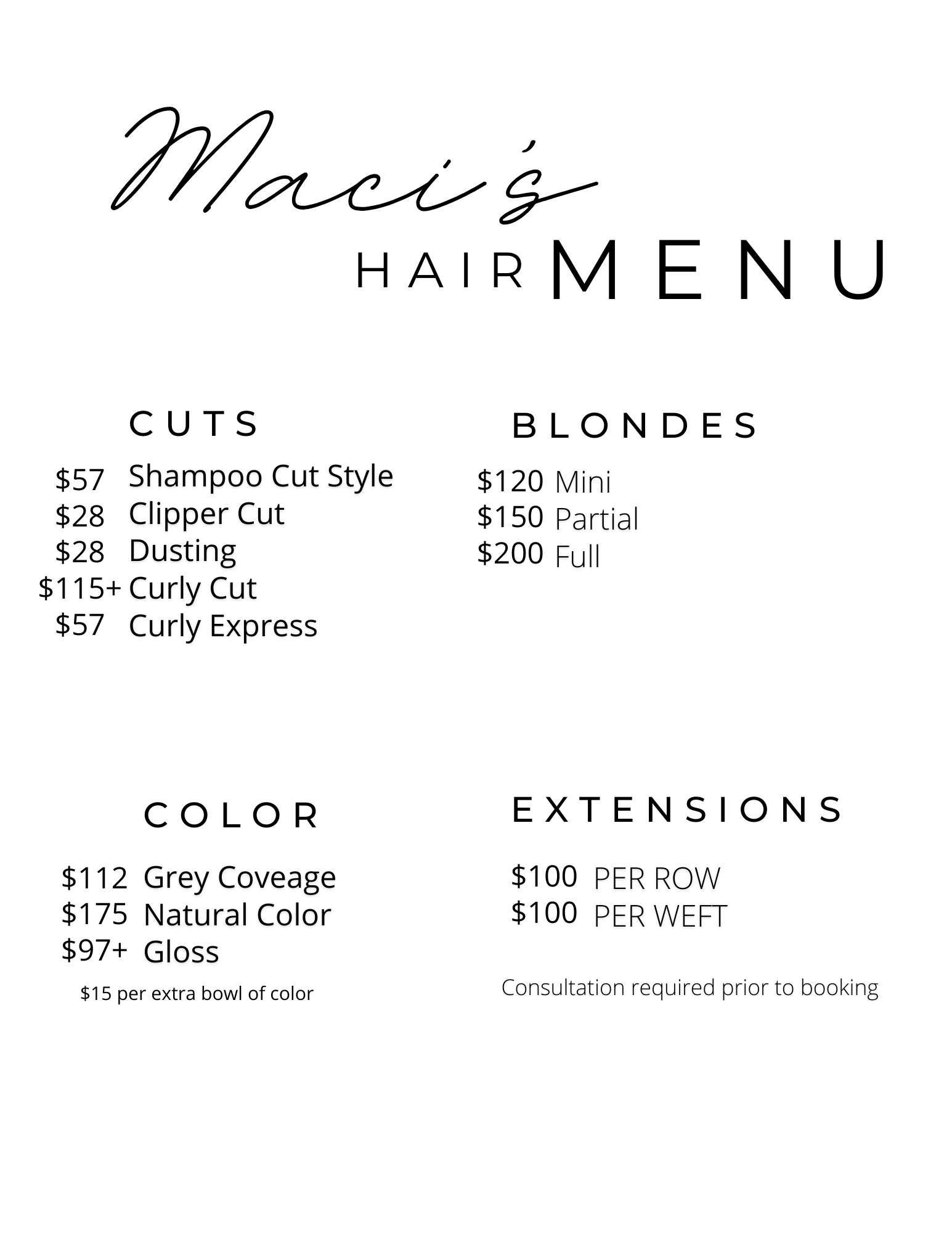 Maci's

HAIR MENU

CUTS

$57 Shampoo Cut Style
$28 Clipper Cut
$28 Dusting
$115+ Curly Cut
$57 Curly Express

BLONDES

$120 Mini
$150 Partial
$200 Full

COLOR

$112 Grey Coveage
$175 Natural Color
$97+ Gloss

$15 per extra bowl of color

EXTENSIONS

$100 PER ROW
$100 PER WEFT

Consultation required prior to booking